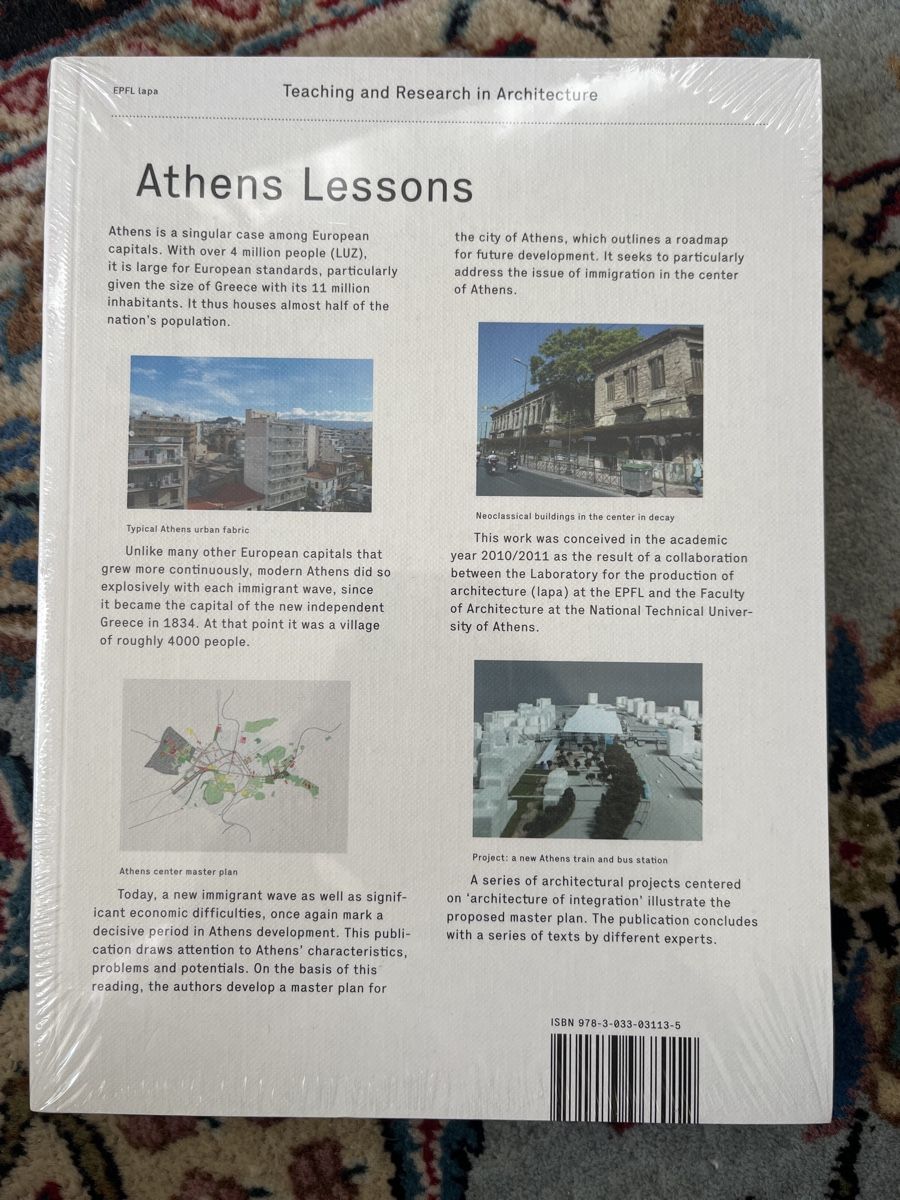 EPFL lapa

Teaching and Research in Architecture

Athens Lessons

Athens is a singular case among European capitals. With over 4 million people (LUZ), it is large for European standards, particularly given the size of Greece with its 11 million inhabitants. It thus houses almost half of the nation's population.

Typical Athens urban fabric

Unlike many other European capitals that grew more continuously, modern Athens did so explosively with each immigrant wave, since it became the capital of the new independent Greece in 1834. At that point it was a village of roughly 4000 people.

Athens center master plan

Today, a new immigrant wave as well as significant economic difficulties, once again mark a decisive period in Athens development. This publication draws attention to Athens' characteristics, problems and potentials. On the basis of this reading, the authors develop a master plan for

the city of Athens, which outlines a roadmap for future development. It seeks to particularly address the issue of immigration in the center of Athens.

Neoclassical buildings in the center in decay

This work was conceived in the academic year 2010/2011 as the result of a collaboration between the Laboratory for the production of architecture (lapa) at the EPFL and the Faculty of Architecture at the National Technical University of Athens.

Project: a new Athens train and bus station

A series of architectural projects centered on 'architecture of integration' illustrate the proposed master plan. The publication concludes with a series of texts by different experts.

ISBN 978-3-033-03113-5